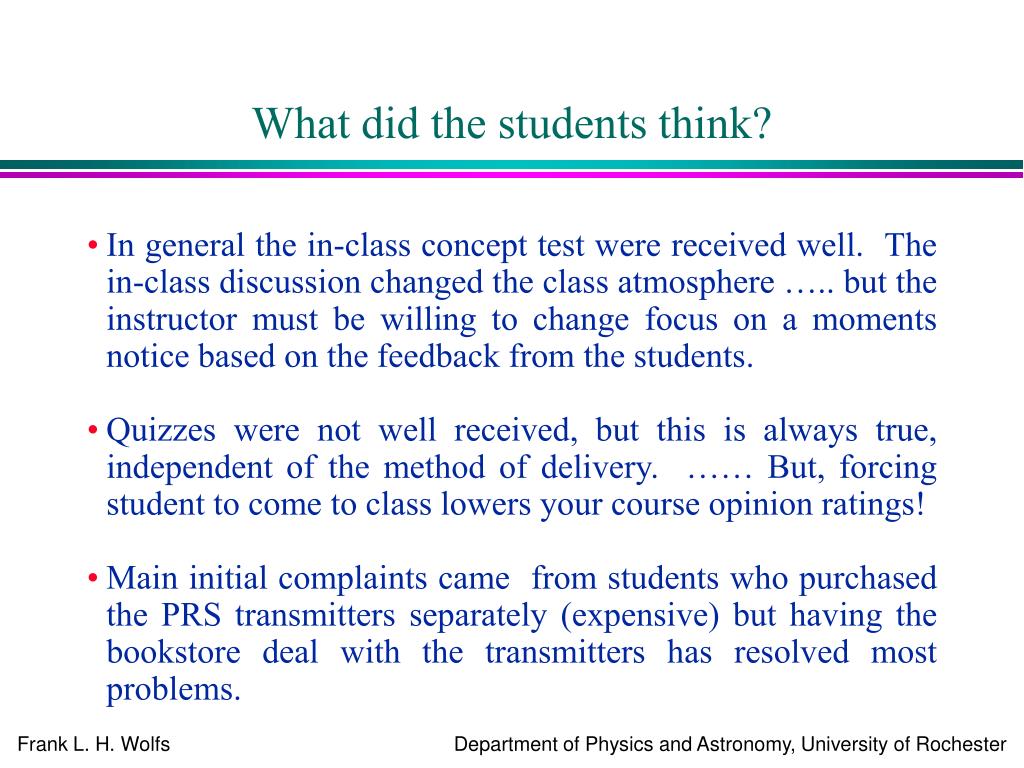 What did the students think?

• In general the in-class concept test were received well. The in-class discussion changed the class atmosphere ….. but the instructor must be willing to change focus on a moments notice based on the feedback from the students.

• Quizzes were not well received, but this is always true, independent of the method of delivery. …… But, forcing student to come to class lowers your course opinion ratings!

• Main initial complaints came from students who purchased the PRS transmitters separately (expensive) but having the bookstore deal with the transmitters has resolved most problems.

Frank L. H. Wolfs

Department of Physics and Astronomy, University of Rochester